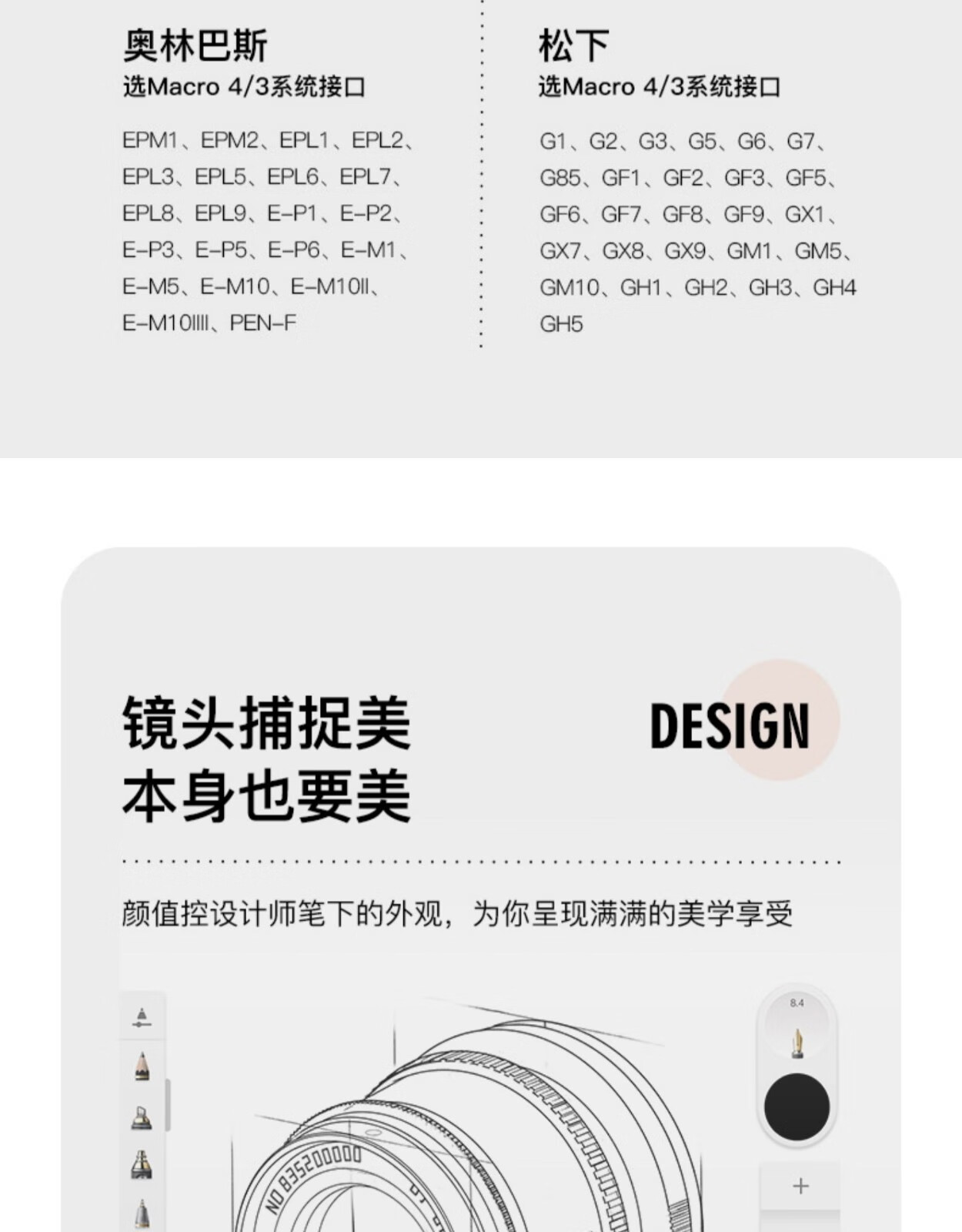 奥林巴斯
选Macro 4/3系统接口

EPM1、EPM2、EPL1、EPL2、EPL3、EPL5、EPL6、EPL7、EPL8、EPL9、E-P1、E-P2、E-P3、E-P5、E-P6、E-M1、E-M5、E-M10、E-M10II、E-M10IIII、PEN-F

松下
选Macro 4/3系统接口

G1、G2、G3、G5、G6、G7、G85、GF1、GF2、GF3、GF5、GF6、GF7、GF8、GF9、GX1、GX7、GX8、GX9、GM1、GM5、GM10、GH1、GH2、GH3、GH4 GH5

镜头捕捉美
本身也要美

DESIGN

颜值控设计师笔下的外观，为你呈现满满的美学享受

8.4

+

NO 835200000